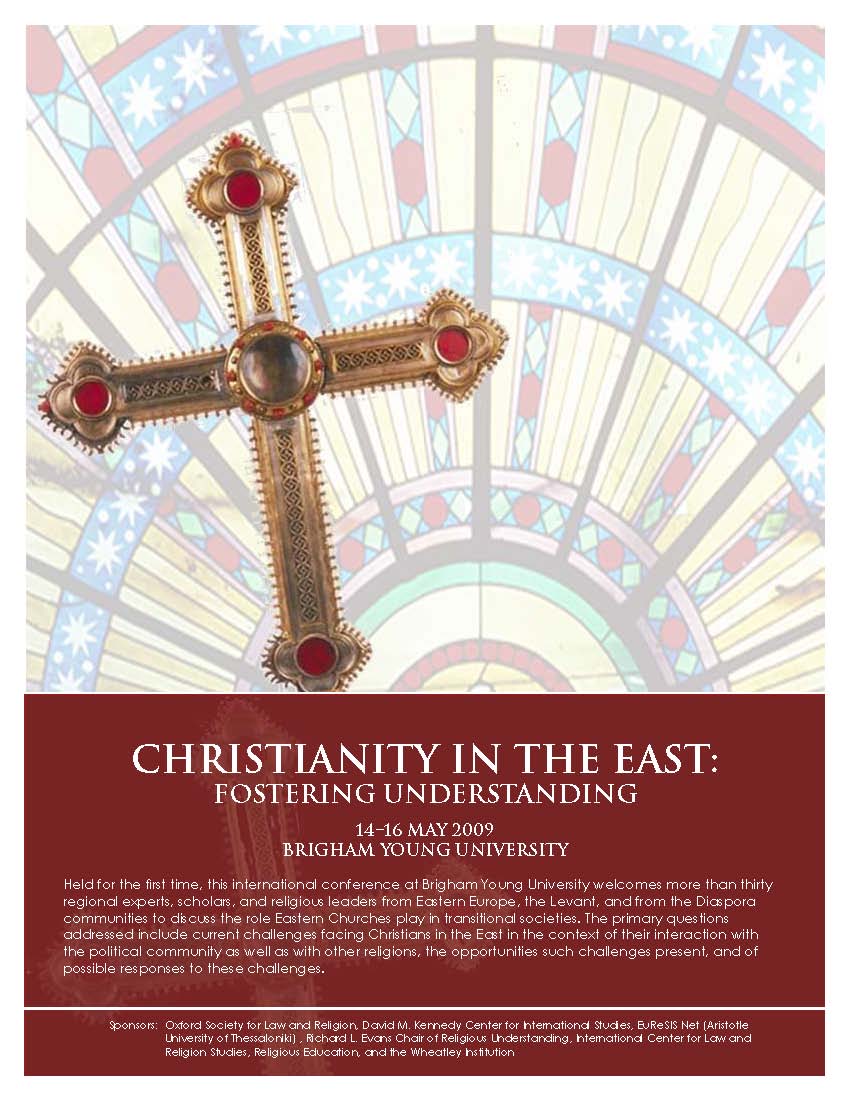 CHRISTIANITY IN THE EAST:
FOSTERING UNDERSTANDING

14–16 MAY 2009
BRIGHAM YOUNG UNIVERSITY

Held for the first time, this international conference at Brigham Young University welcomes more than thirty regional experts, scholars, and religious leaders from Eastern Europe, the Levant, and from the Diaspora communities to discuss the role Eastern Churches play in transitional societies. The primary questions addressed include current challenges facing Christians in the East in the context of their interaction with the political community as well as with other religions, the opportunities such challenges present, and of possible responses to these challenges.

Sponsors: Oxford Society for Law and Religion, David M. Kennedy Center for International Studies, EuReSIS Net (Aristotle University of Thessaloniki) , Richard L. Evans Chair of Religious Understanding, International Center for Law and Religion Studies, Religious Education, and the Wheatley Institution